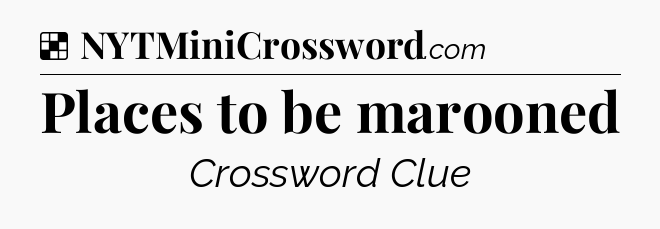 NYTMiniCrossword.com

Places to be marooned

Crossword Clue